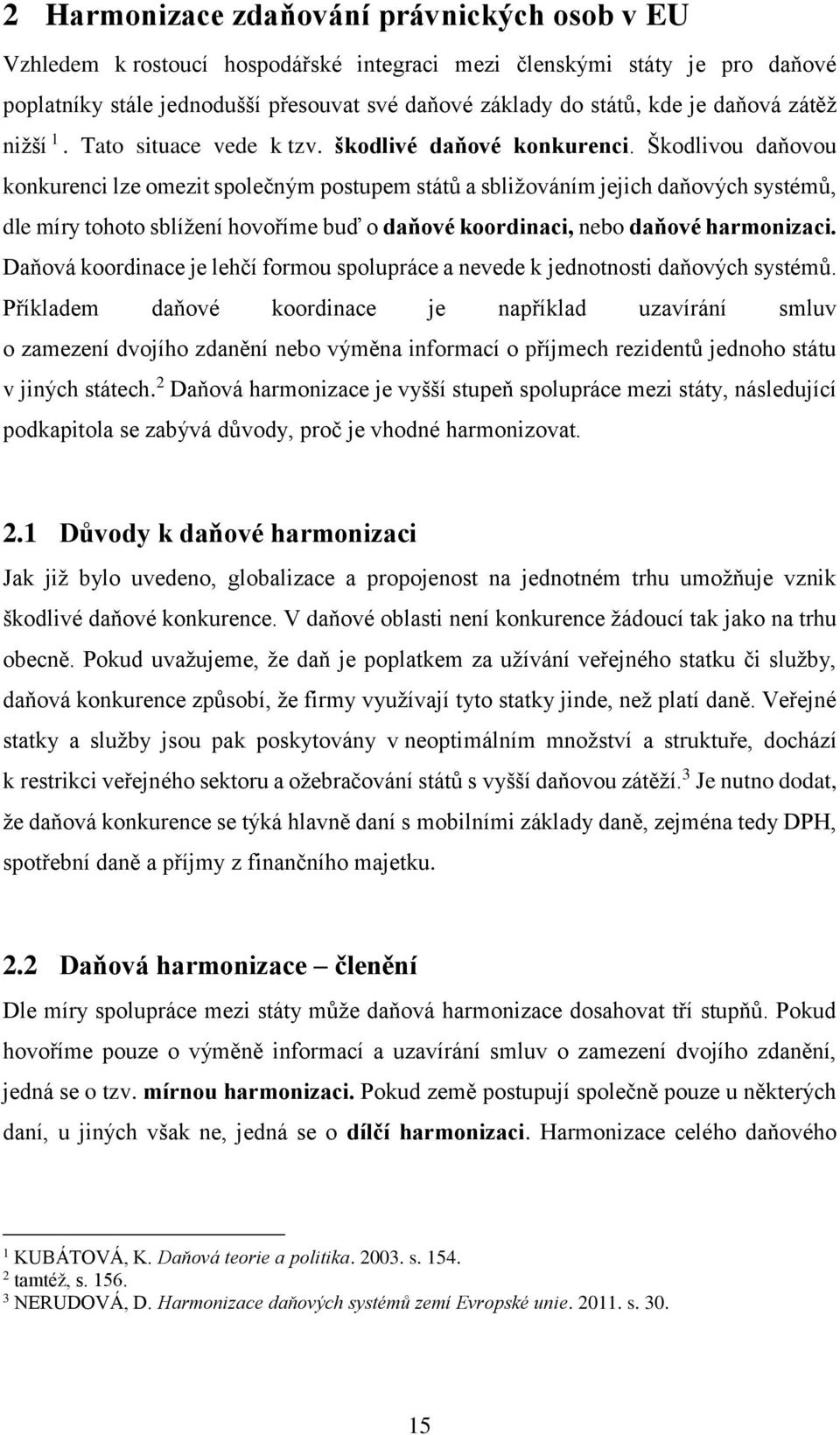 2 Harmonizace zdaňování právnických osob v EU

Vzhledem k rostoucí hospodářské integraci mezi členskými státy je pro daňové poplatníky stále jednodušší přesouvat své daňové základy do států, kde je daňová zátěž nižší $^1$. Tato situace vede k tzv. škodlivé daňové konkurenci. Škodlivou daňovou konkurenci lze omezit společným postupem států a sbližováním jejich daňových systémů, dle míry tohoto sblížení hovoříme buď o daňové koordinaci, nebo daňové harmonizaci. Daňová koordinace je lehčí formou spolupráce a nevede k jednotnosti daňových systémů. Příkladem daňové koordinace je například uzavírání smluv o zamezení dvojího zdanění nebo výměna informací o příjmech rezidentů jednoho státu v jiných státech.$^2$ Daňová harmonizace je vyšší stupeň spolupráce mezi státy, následující podkapitola se zabývá důvody, proč je vhodné harmonizovat.

2.1 Důvody k daňové harmonizaci

Jak již bylo uvedeno, globalizace a propojenost na jednotném trhu umožňuje vznik škodlivé daňové konkurence. V daňové oblasti není konkurence žádoucí tak jako na trhu obecně. Pokud uvažujeme, že daň je poplatkem za užívání veřejného statku či služby, daňová konkurence způsobí, že firmy využívají tyto statky jinde, než platí daně. Veřejné statky a služby jsou pak poskytovány v neoptimálním množství a struktuře, dochází k restrikci veřejného sektoru a ožebračování států s vyšší daňovou zátěží.$^3$ Je nutno dodat, že daňová konkurence se týká hlavně daní s mobilními základy daně, zejména tedy DPH, spotřební daně a příjmy z finančního majetku.

2.2 Daňová harmonizace – členění

Dle míry spolupráce mezi státy může daňová harmonizace dosahovat tří stupňů. Pokud hovoříme pouze o výměně informací a uzavírání smluv o zamezení dvojího zdanění, jedná se o tzv. mírnou harmonizaci. Pokud země postupují společně pouze u některých daní, u jiných však ne, jedná se o dílčí harmonizaci. Harmonizace celého daňového

$^1$ KUBÁTOVÁ, K. Daňová teorie a politika. 2003. s. 154.
$^2$ tamtéž, s. 156.
$^3$ NERUDOVÁ, D. Harmonizace daňových systémů zemí Evropské unie. 2011. s. 30.

15